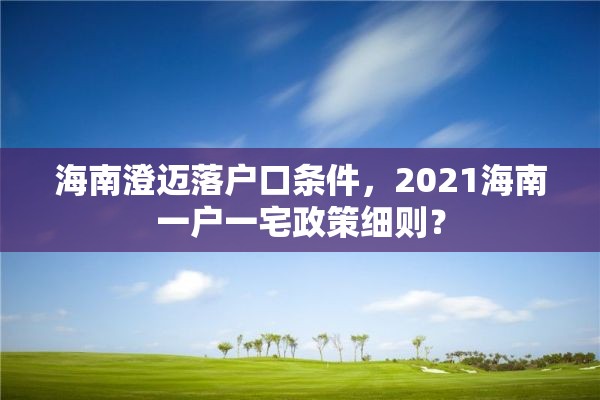 海南澄迈落户口条件，2021海南一户一宅政策细则？